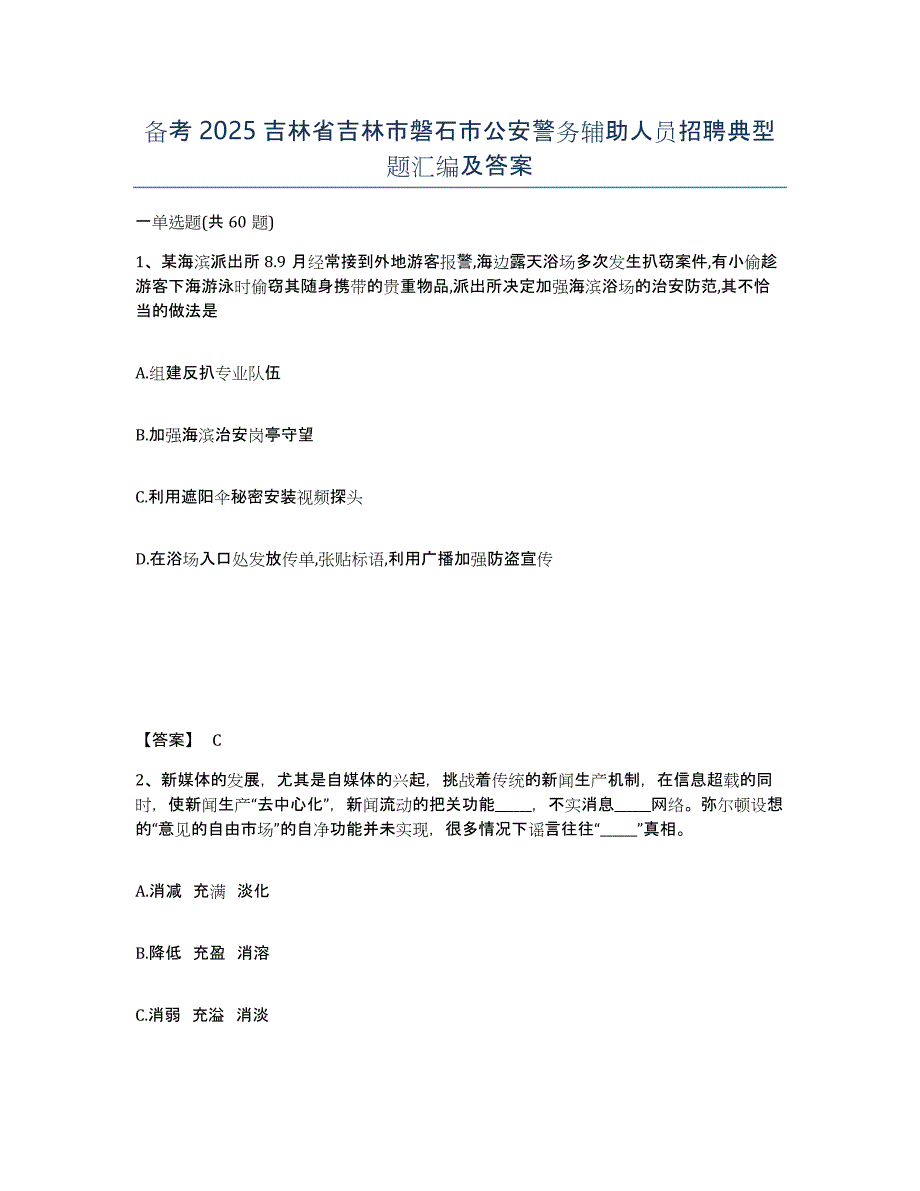 备考 2025 吉林省吉林市磐石市公安警务辅助人员招聘典型题汇编及答案

一单选题(共 60 题)

1、某海滨派出所 8.9 月经常接到外地游客报警,海边露天浴场多次发生扒窃案件,有小偷趁游客下海游泳时偷窃其随身携带的贵重物品,派出所决定加强海滨浴场的治安防范,其不恰当的做法是

A.组建反扒专业队伍

B.加强海滨治安岗亭守望

C.利用遮阳伞秘密安装视频探头

D.在浴场入口处发放传单,张贴标语,利用广播加强防盗宣传

【答案】 C

2、新媒体的发展,尤其是自媒体的兴起,挑战着传统的新闻生产机制,在信息超载的同时,使新闻生产“去中心化”,新闻流动的把关功能_____,不实消息_____网络。弥尔顿设想的“意见的自由市场”的自净功能并未实现,很多情况下谣言往往“_____”真相。

A.消减 充满 淡化

B.降低 充盈 消溶

C.消弱 充溢 消淡